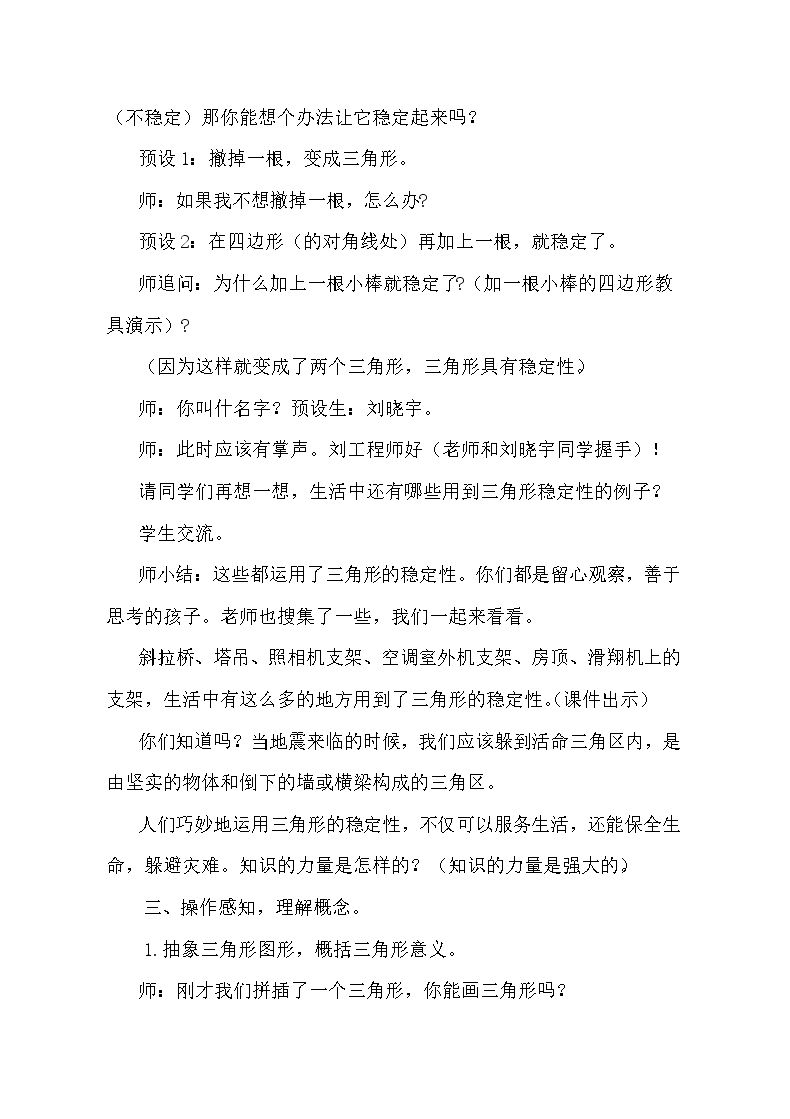 （不稳定）那你能想个办法让它稳定起来吗？

预设1：撤掉一根，变成三角形。

师：如果我不想撤掉一根，怎么办?

预设2：在四边形（的对角线处）再加上一根，就稳定了。

师追问：为什么加上一根小棒就稳定了?（加一根小棒的四边形教具演示）？

（因为这样就变成了两个三角形，三角形具有稳定性）

师：你叫什名字？预设生：刘晓宇。

师：此时应该有掌声。刘工程师好（老师和刘晓宇同学握手）！

请同学们再想一想，生活中还有哪些用到三角形稳定性的例子？

学生交流。

师小结：这些都运用了三角形的稳定性。你们都是留心观察，善于思考的孩子。老师也搜集了一些，我们一起来看看。

斜拉桥、塔吊、照相机支架、空调室外机支架、房顶、滑翔机上的支架，生活中有这么多的地方用到了三角形的稳定性。(课件出示)

你们知道吗？当地震来临的时候，我们应该躲到活命三角区内，是由坚实的物体和倒下的墙或横梁构成的三角区。

人们巧妙地运用三角形的稳定性，不仅可以服务生活，还能保全生命，躲避灾难。知识的力量是怎样的？（知识的力量是强大的）

三、操作感知，理解概念。

1.抽象三角形图形，概括三角形意义。

师：刚才我们拼插了一个三角形，你能画三角形吗？